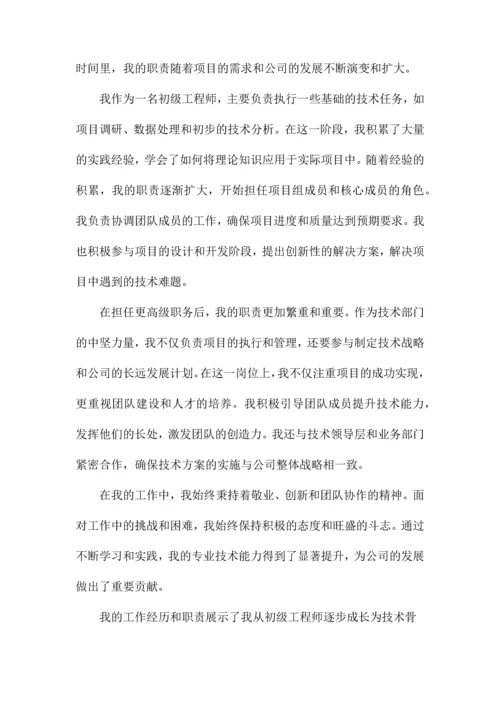 时间里，我的职责随着项目的需求和公司的发展不断演变和扩大。

我作为一名初级工程师，主要负责执行一些基础的技术任务，如项目调研、数据处理和初步的技术分析。在这一阶段，我积累了大量的实践经验，学会了如何将理论知识应用于实际项目中。随着经验的积累，我的职责逐渐扩大，开始担任项目组成员和核心成员的角色。我负责协调团队成员的工作，确保项目进度和质量达到预期要求。我也积极参与项目的设计和开发阶段，提出创新性的解决方案，解决项目中遇到的技术难题。

在担任更高级职务后，我的职责更加繁重和重要。作为技术部门的中坚力量，我不仅负责项目的执行和管理，还要参与制定技术战略和公司的长远发展计划。在这一岗位上，我不仅注重项目的成功实现，更重视团队建设和人才的培养。我积极引导团队成员提升技术能力，发挥他们的长处，激发团队的创造力。我还与技术领导层和业务部门紧密合作，确保技术方案的实施与公司整体战略相一致。

在我的工作中，我始终秉持着敬业、创新和团队协作的精神。面对工作中的挑战和困难，我始终保持积极的态度和旺盛的斗志。通过不断学习和实践，我的专业技术能力得到了显著提升，为公司的发展做出了重要贡献。

我的工作经历和职责展示了我从初级工程师逐步成长为技术骨